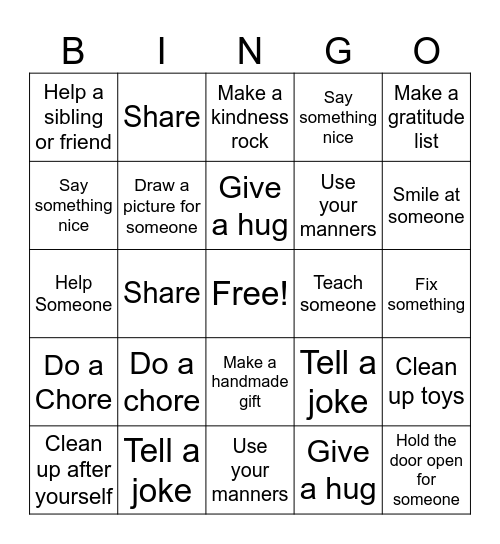 | B | I | N | G | O |
|---|---|---|---|---|
| Help a sibling or friend | Share | Make a kindness rock | Say something nice | Make a gratitude list |
| Say something nice | Draw a picture for someone | Give a hug | Use your manners | Smile at someone |
| Help Someone | Share | Free! | Teach someone | Fix something |
| Do a Chore | Do a chore | Make a handmade gift | Tell a joke | Clean up toys |
| Clean up after yourself | Tell a joke | Use your manners | Give a hug | Hold the door open for someone |